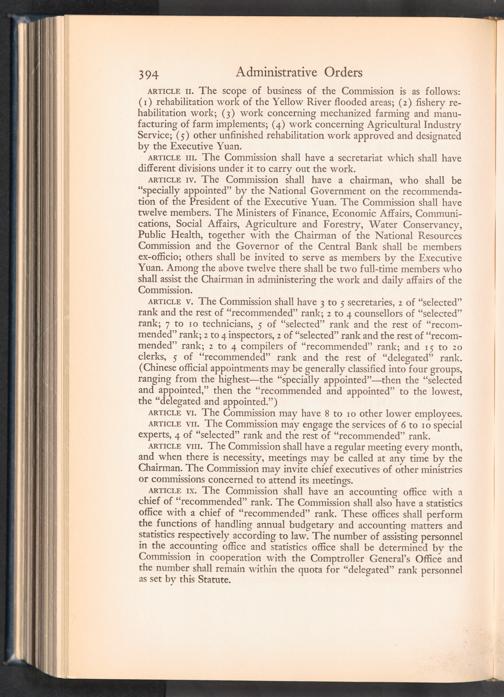 394 Administrative Orders

ARTICLE II. The scope of business of the Commission is as follows: (1) rehabilitation work of the Yellow River flooded areas; (2) fishery rehabilitation work; (3) work concerning mechanized farming and manufacturing of farm implements; (4) work concerning Agricultural Industry Service; (5) other unfinished rehabilitation work approved and designated by the Executive Yuan.

ARTICLE III. The Commission shall have a secretariat which shall have different divisions under it to carry out the work.

ARTICLE IV. The Commission shall have a chairman, who shall be "specially appointed" by the National Government on the recommendation of the President of the Executive Yuan. The Commission shall have twelve members. The Ministers of Finance, Economic Affairs, Communications, Social Affairs, Agriculture and Forestry, Water Conservancy, Public Health, together with the Chairman of the National Resources Commission and the Governor of the Central Bank shall be members ex-officio; others shall be invited to serve as members by the Executive Yuan. Among the above twelve there shall be two full-time members who shall assist the Chairman in administering the work and daily affairs of the Commission.

ARTICLE V. The Commission shall have 3 to 5 secretaries, 2 of "selected" rank and the rest of "recommended" rank; 2 to 4 counsellors of "selected" rank; 7 to 10 technicians, 5 of "selected" rank and the rest of "recommended" rank; 2 to 4 inspectors, 2 of "selected" rank and the rest of "recommended" rank; 2 to 4 compilers of "recommended" rank; and 15 to 20 clerks, 5 of "recommended" rank and the rest of "delegated" rank. (Chinese official appointments may be generally classified into four groups, ranging from the highest—the "specially appointed"—then the "selected and appointed," then the "recommended and appointed" to the lowest, the "delegated and appointed.")

ARTICLE VI. The Commission may have 8 to 10 other lower employees.

ARTICLE VII. The Commission may engage the services of 6 to 10 special experts, 4 of "selected" rank and the rest of "recommended" rank.

ARTICLE VIII. The Commission shall have a regular meeting every month, and when there is necessity, meetings may be called at any time by the Chairman. The Commission may invite chief executives of other ministries or commissions concerned to attend its meetings.

ARTICLE IX. The Commission shall have an accounting office with a chief of "recommended" rank. The Commission shall also have a statistics office with a chief of "recommended" rank. These offices shall perform the functions of handling annual budgetary and accounting matters and statistics respectively according to law. The number of assisting personnel in the accounting office and statistics office shall be determined by the Commission in cooperation with the Comptroller General's Office and the number shall remain within the quota for "delegated" rank personnel as set by this Statute.